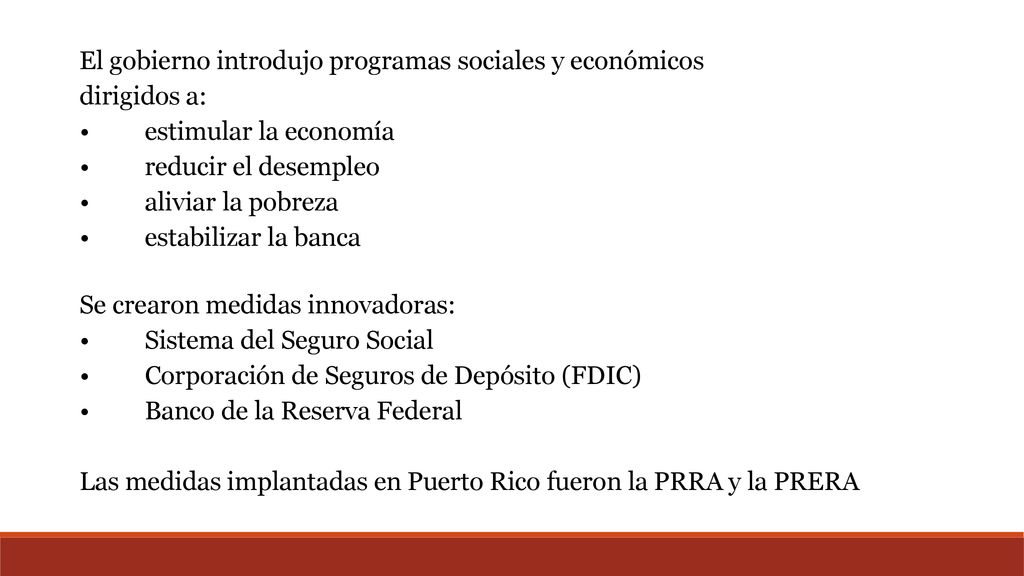 El gobierno introdujo programas sociales y económicos dirigidos a:

•	estimular la economía
•	reducir el desempleo
•	aliviar la pobreza
•	estabilizar la banca

Se crearon medidas innovadoras:

•	Sistema del Seguro Social
•	Corporación de Seguros de Depósito (FDIC)
•	Banco de la Reserva Federal

Las medidas implantadas en Puerto Rico fueron la PRRA y la PRERA